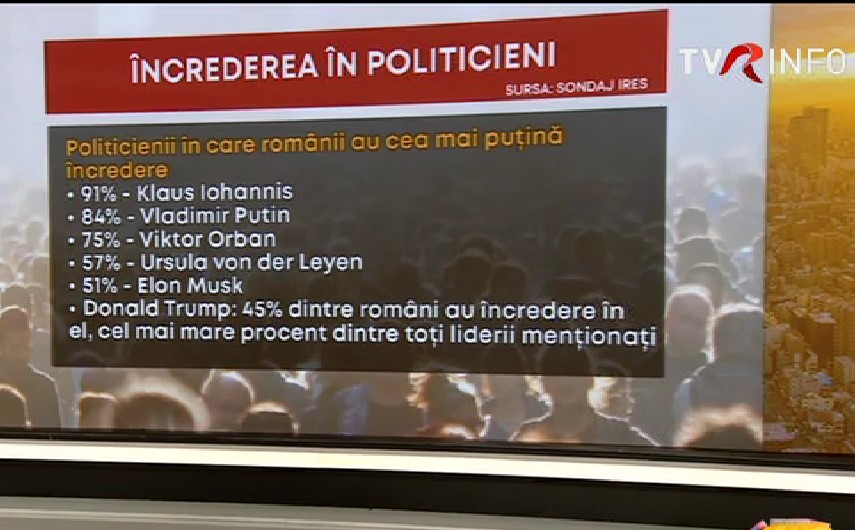 ÎNCREDEREA ÎN POLITICIENI
SURSA: SONDAJ IRES

TVR INFO

Politicienii în care românii au cea mai puțină încredere
• 91% - Klaus Iohannis
• 84% - Vladimir Putin
• 75% - Viktor Orban
• 57% - Ursula von der Leyen
• 51% - Elon Musk
• Donald Trump: 45% dintre români au încredere în el, cel mai mare procent dintre toți liderii menționați